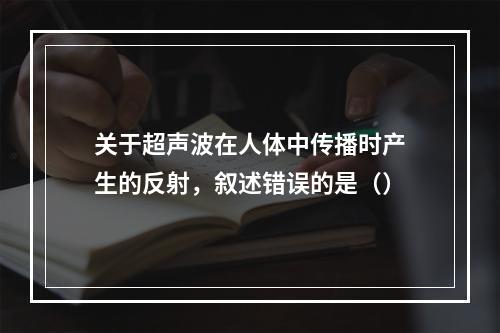 关于超声波在人体中传播时产生的反射，叙述错误的是（）